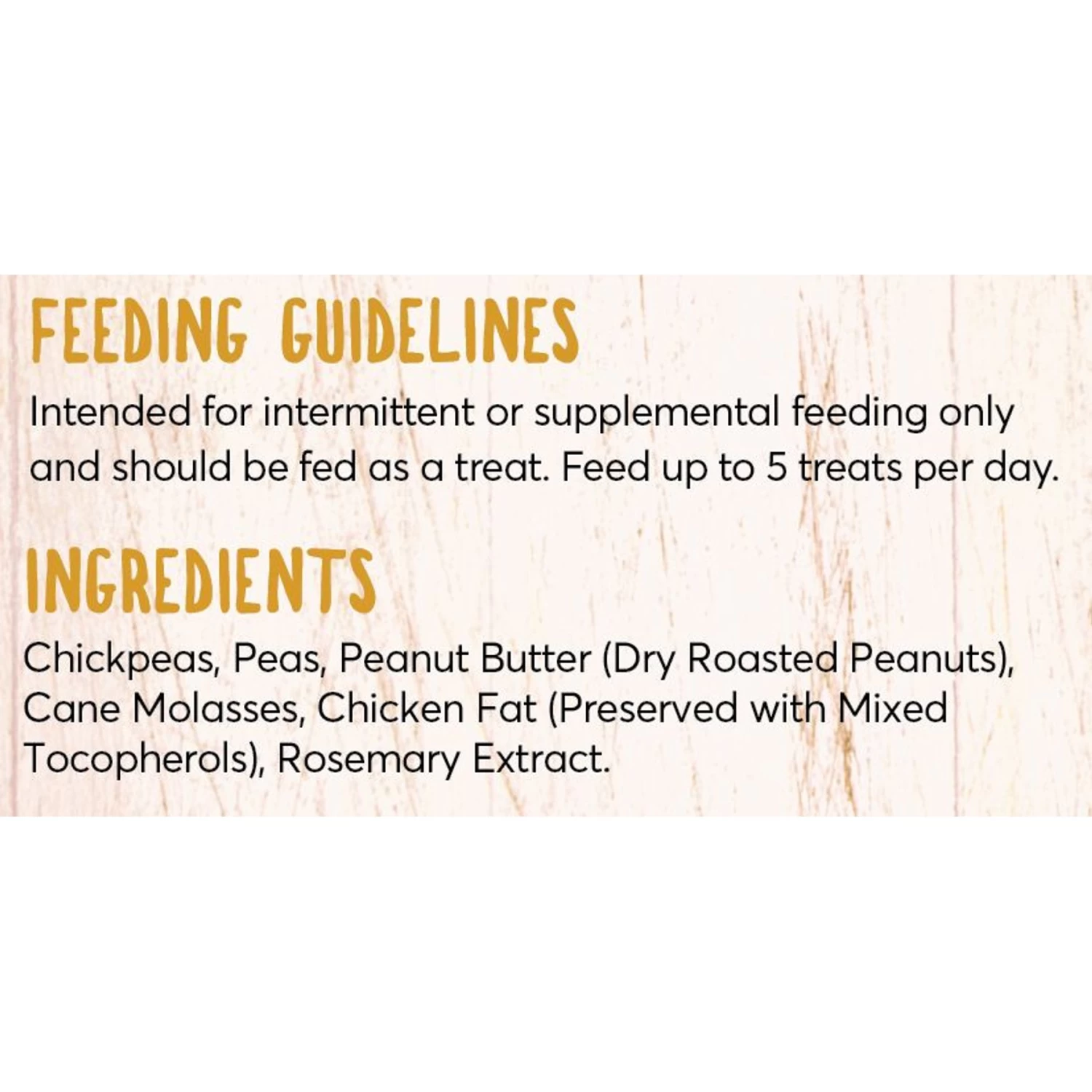 FEEDING GUIDELINES

Intended for intermittent or supplemental feeding only and should be fed as a treat. Feed up to 5 treats per day.

INGREDIENTS

Chickpeas, Peas, Peanut Butter (Dry Roasted Peanuts), Cane Molasses, Chicken Fat (Preserved with Mixed Tocopherols), Rosemary Extract.